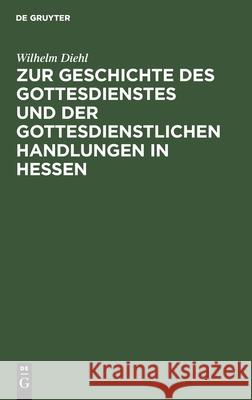 DE GRUYTER

Wilhelm Diehl

ZUR GESCHICHTE DES GOTTESDIENSTES UND DER GOTTESDIENSTLICHEN HANDLUNGEN IN HESSEN

DE G

Kraina Książek